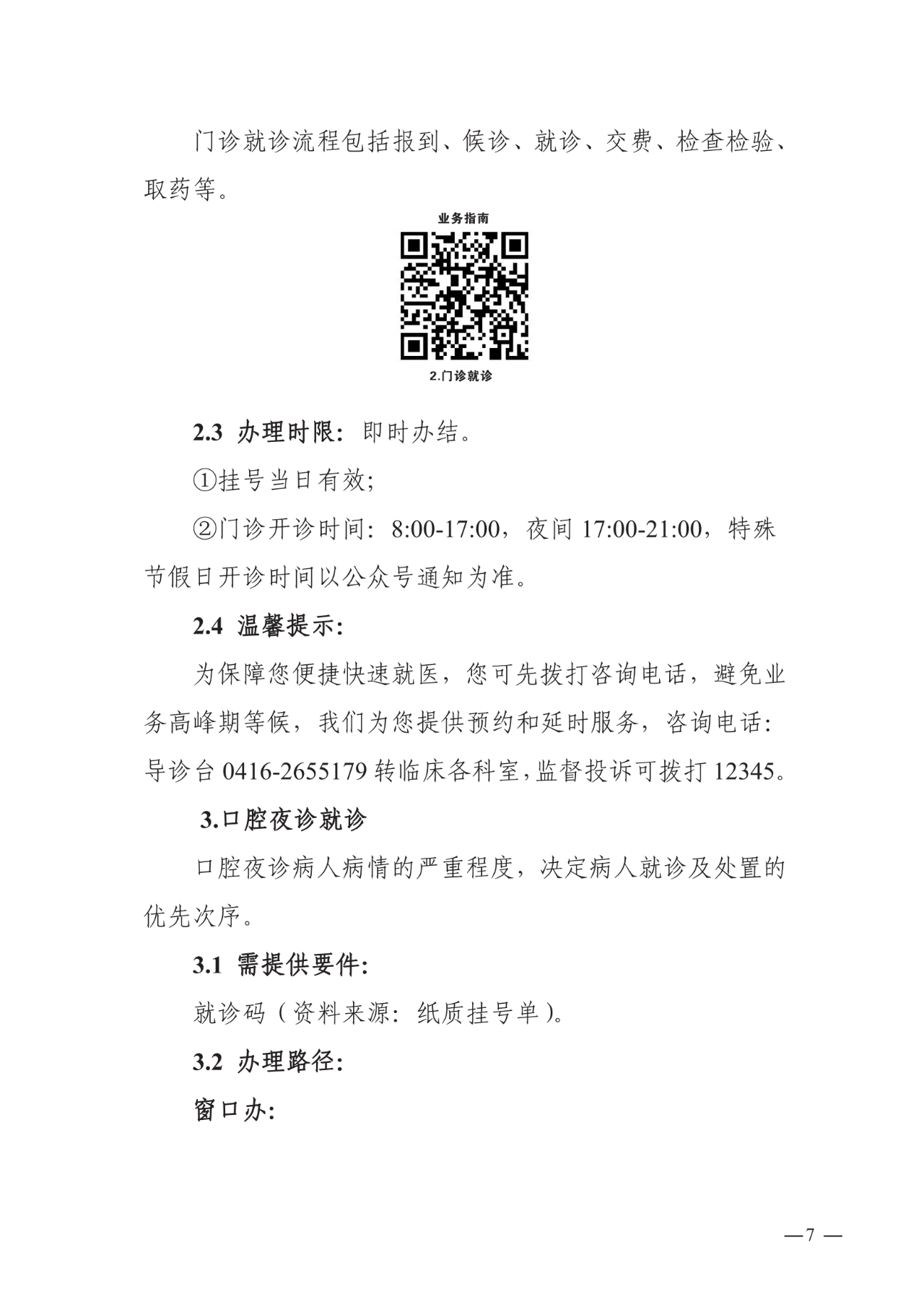 门诊就诊流程包括报到、候诊、就诊、交费、检查检验、取药等。

业务指南

2.门诊就诊

2.3 办理时限：即时办结。

①挂号当日有效；

②门诊开诊时间：8:00-17:00，夜间 17:00-21:00，特殊节假日开诊时间以公众号通知为准。

2.4 温馨提示：

为保障您便捷快速就医，您可先拨打咨询电话，避免业务高峰期等候，我们为您提供预约和延时服务，咨询电话：导诊台 0416-2655179 转临床各科室，监督投诉可拨打 12345。

3.口腔夜诊就诊

口腔夜诊病人病情的严重程度，决定病人就诊及处置的优先次序。

3.1 需提供要件：

就诊码（资料来源：纸质挂号单）。

3.2 办理路径：

窗口办：

—7 —